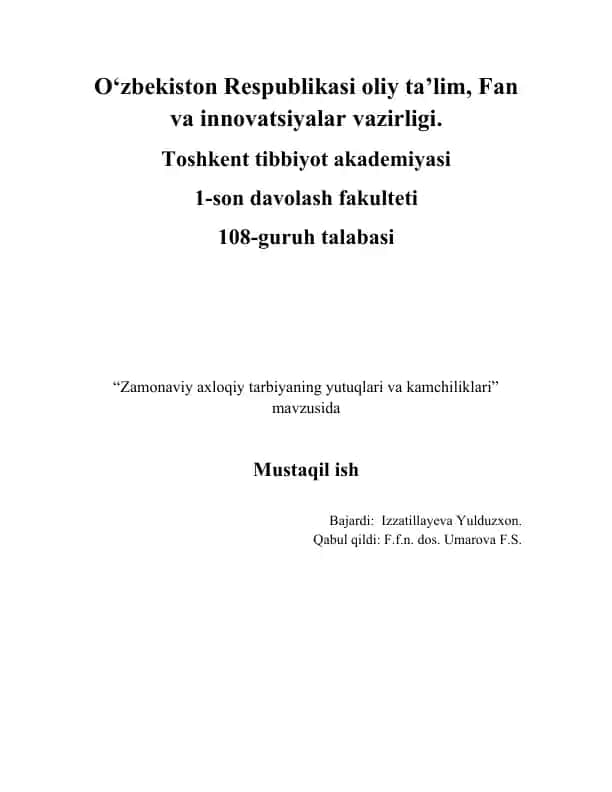 O‘zbekiston Respublikasi oliy ta’lim, Fan va innovatsiyalar vazirligi.

Toshkent tibbiyot akademiyasi

1-son davolash fakulteti

108-guruh talabasi

“Zamonaviy axloqiy tarbiyaning yutuqlari va kamchiliklari” mavzusida

Mustaqil ish

Bajardi: Izzatillayeva Yulduzxon.
Qabul qildi: F.f.n. dos. Umarova F.S.